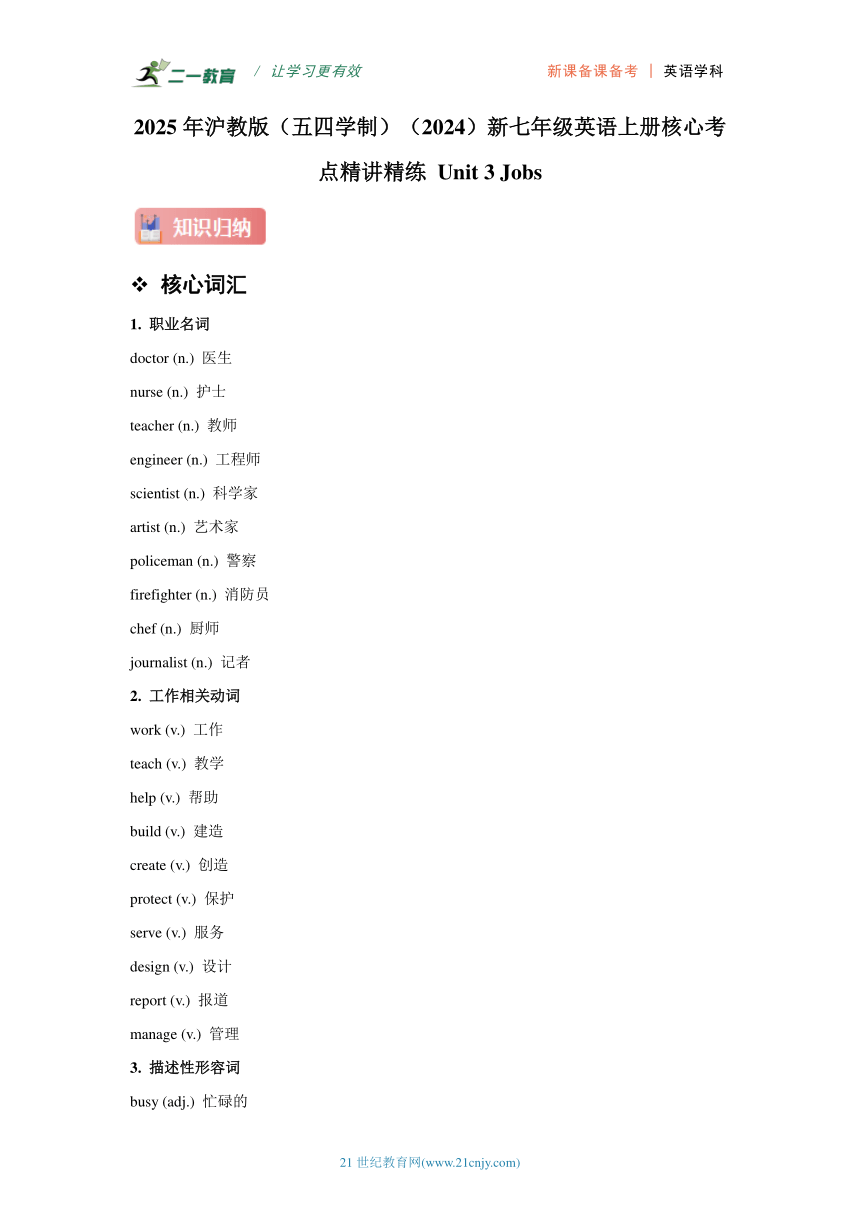 二一教育 / 让学习更有效 新课备课备考 | 英语学科

2025 年沪教版（五四学制）（2024）新七年级英语上册核心考点精讲精练 Unit 3 Jobs

知识归纳

❖ 核心词汇

1. 职业名词

doctor (n.) 医生

nurse (n.) 护士

teacher (n.) 教师

engineer (n.) 工程师

scientist (n.) 科学家

artist (n.) 艺术家

policeman (n.) 警察

firefighter (n.) 消防员

chef (n.) 厨师

journalist (n.) 记者

2. 工作相关动词

work (v.) 工作

teach (v.) 教学

help (v.) 帮助

build (v.) 建造

create (v.) 创造

protect (v.) 保护

serve (v.) 服务

design (v.) 设计

report (v.) 报道

manage (v.) 管理

3. 描述性形容词

busy (adj.) 忙碌的

21 世纪教育网(www.21cnjy.com)